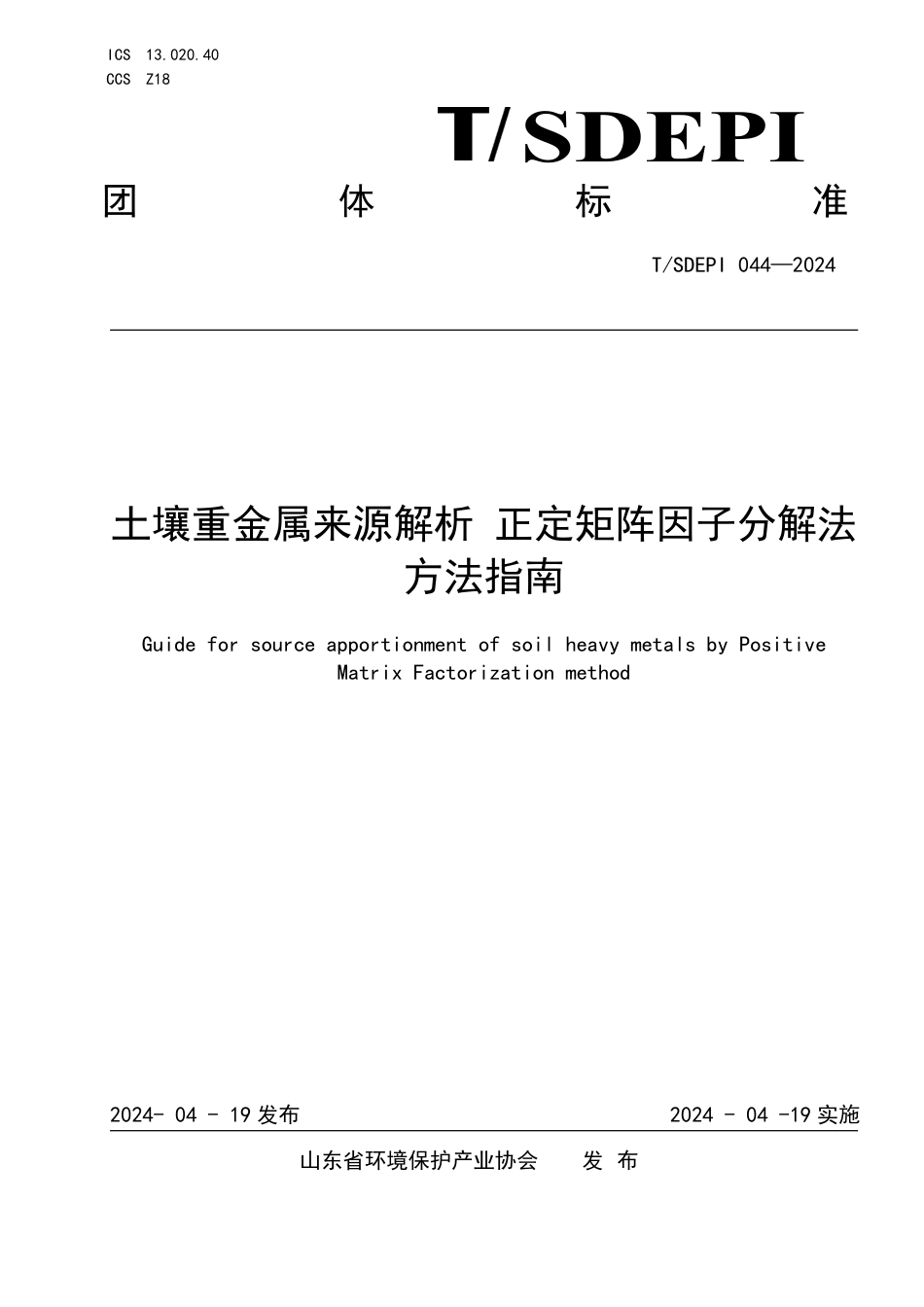 ICS 13.020.40
CCS Z18

T/SDEPI

团 体 标 准

T/SDEPI 044—2024

土壤重金属来源解析 正定矩阵因子分解法方法指南

Guide for source apportionment of soil heavy metals by Positive Matrix Factorization method

2024- 04 - 19 发布 2024 - 04 -19 实施

山东省环境保护产业协会 发 布